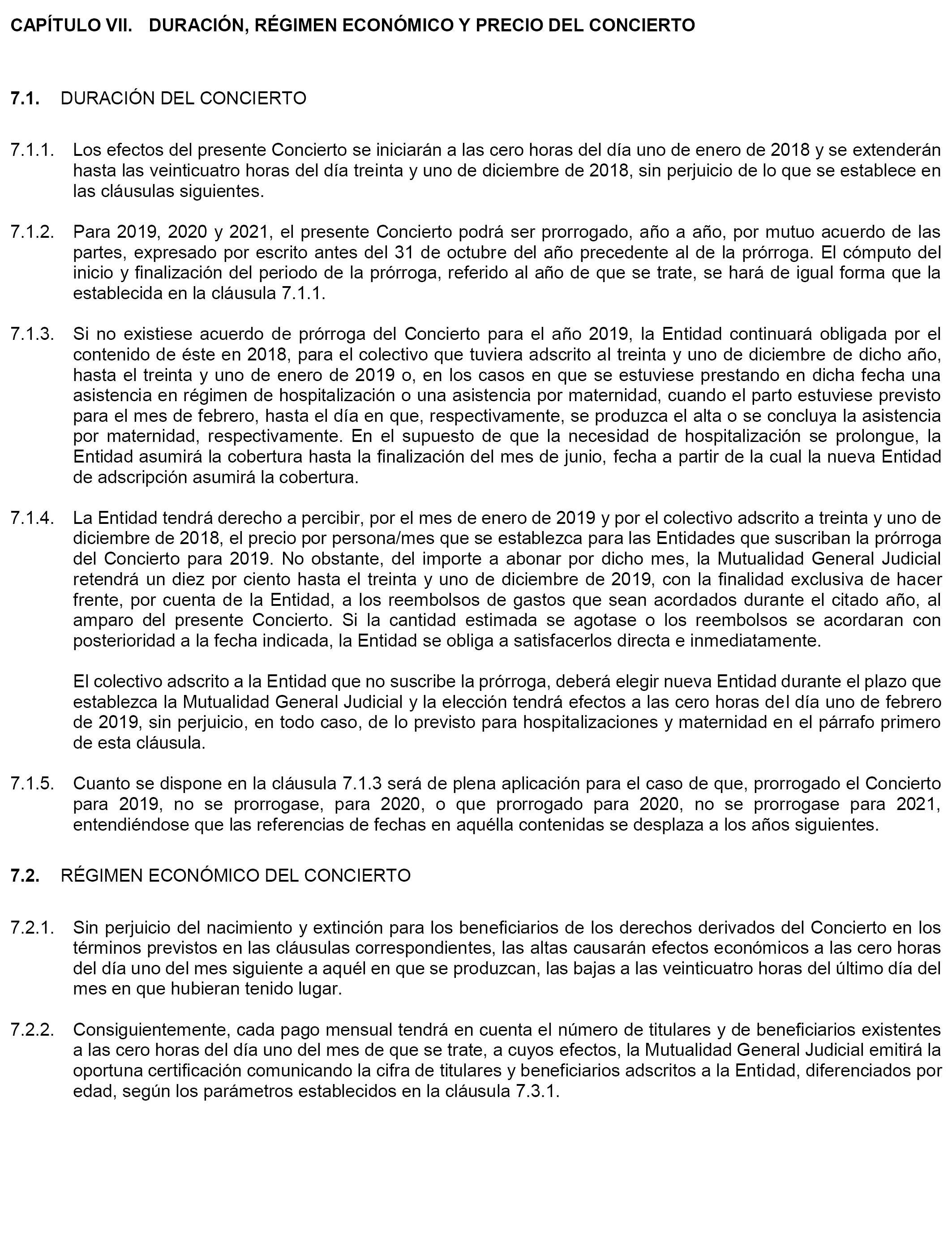 CAPÍTULO VII. DURACIÓN, RÉGIMEN ECONÓMICO Y PRECIO DEL CONCIERTO

7.1. DURACIÓN DEL CONCIERTO

7.1.1. Los efectos del presente Concierto se iniciarán a las cero horas del día uno de enero de 2018 y se extenderán hasta las veinticuatro horas del día treinta y uno de diciembre de 2018, sin perjuicio de lo que se establece en las cláusulas siguientes.

7.1.2. Para 2019, 2020 y 2021, el presente Concierto podrá ser prorrogado, año a año, por mutuo acuerdo de las partes, expresado por escrito antes del 31 de octubre del año precedente al de la prórroga. El cómputo del inicio y finalización del periodo de la prórroga, referido al año de que se trate, se hará de igual forma que la establecida en la cláusula 7.1.1.

7.1.3. Si no existiese acuerdo de prórroga del Concierto para el año 2019, la Entidad continuará obligada por el contenido de éste en 2018, para el colectivo que tuviera adscrito al treinta y uno de diciembre de dicho año, hasta el treinta y uno de enero de 2019 o, en los casos en que se estuviese prestando en dicha fecha una asistencia en régimen de hospitalización o una asistencia por maternidad, cuando el parto estuviese previsto para el mes de febrero, hasta el día en que, respectivamente, se produzca el alta o se concluya la asistencia por maternidad, respectivamente. En el supuesto de que la necesidad de hospitalización se prolongue, la Entidad asumirá la cobertura hasta la finalización del mes de junio, fecha a partir de la cual la nueva Entidad de adscripción asumirá la cobertura.

7.1.4. La Entidad tendrá derecho a percibir, por el mes de enero de 2019 y por el colectivo adscrito a treinta y uno de diciembre de 2018, el precio por persona/mes que se establezca para las Entidades que suscriban la prórroga del Concierto para 2019. No obstante, del importe a abonar por dicho mes, la Mutualidad General Judicial retendrá un diez por ciento hasta el treinta y uno de diciembre de 2019, con la finalidad exclusiva de hacer frente, por cuenta de la Entidad, a los reembolsos de gastos que sean acordados durante el citado año, al amparo del presente Concierto. Si la cantidad estimada se agotase o los reembolsos se acordaran con posterioridad a la fecha indicada, la Entidad se obliga a satisfacerlos directa e inmediatamente.

El colectivo adscrito a la Entidad que no suscribe la prórroga, deberá elegir nueva Entidad durante el plazo que establezca la Mutualidad General Judicial y la elección tendrá efectos a las cero horas del día uno de febrero de 2019, sin perjuicio, en todo caso, de lo previsto para hospitalizaciones y maternidad en el párrafo primero de esta cláusula.

7.1.5. Cuanto se dispone en la cláusula 7.1.3 será de plena aplicación para el caso de que, prorrogado el Concierto para 2019, no se prorrogase, para 2020, o que prorrogado para 2020, no se prorrogase para 2021, entendiéndose que las referencias de fechas en aquélla contenidas se desplaza a los años siguientes.

7.2. RÉGIMEN ECONÓMICO DEL CONCIERTO

7.2.1. Sin perjuicio del nacimiento y extinción para los beneficiarios de los derechos derivados del Concierto en los términos previstos en las cláusulas correspondientes, las altas causarán efectos económicos a las cero horas del día uno del mes siguiente a aquél en que se produzcan, las bajas a las veinticuatro horas del último día del mes en que hubieran tenido lugar.

7.2.2. Consiguientemente, cada pago mensual tendrá en cuenta el número de titulares y de beneficiarios existentes a las cero horas del día uno del mes de que se trate, a cuyos efectos, la Mutualidad General Judicial emitirá la oportuna certificación comunicando la cifra de titulares y beneficiarios adscritos a la Entidad, diferenciados por edad, según los parámetros establecidos en la cláusula 7.3.1.